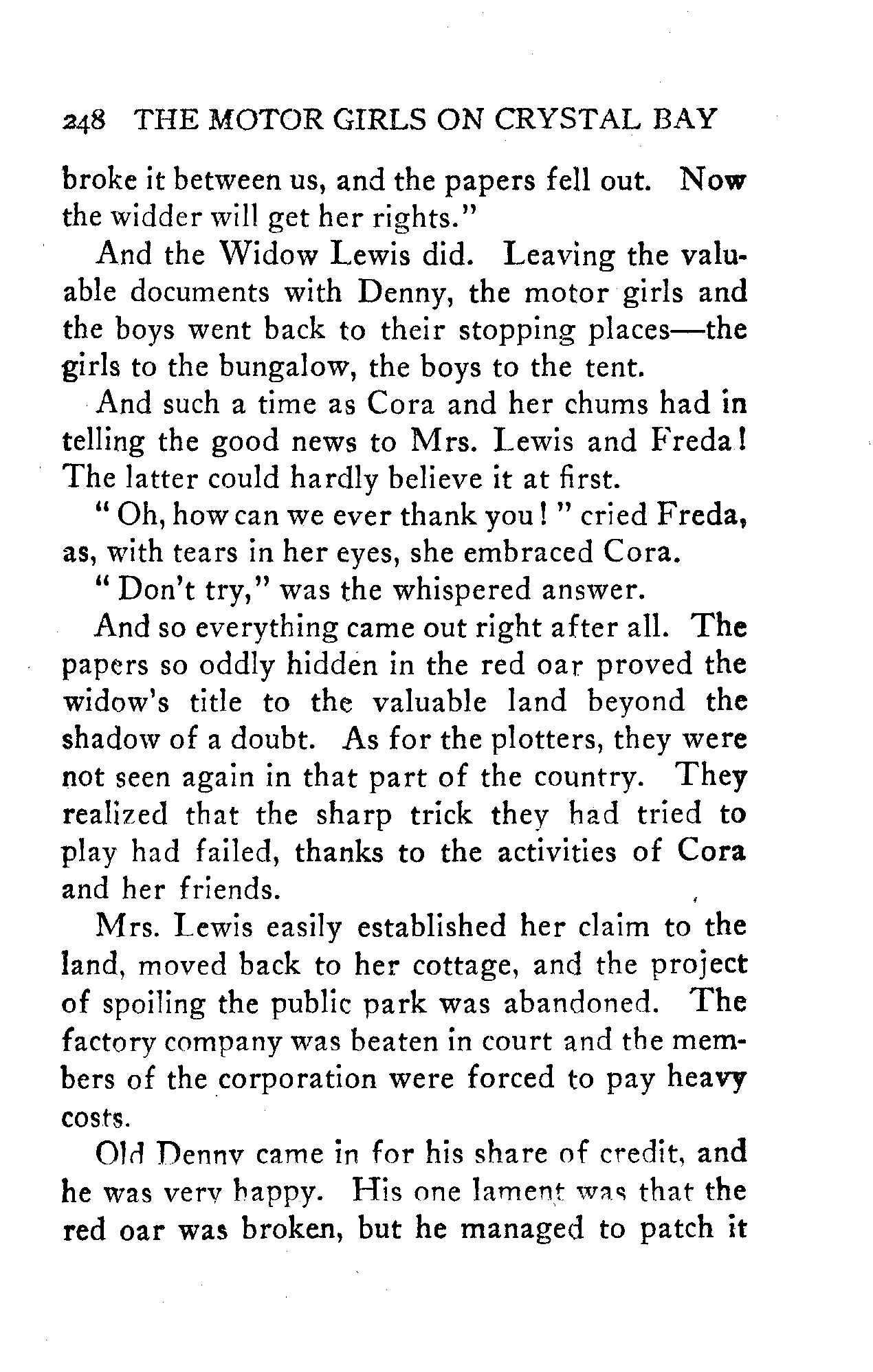 248 THE MOTOR GIRLS ON CRYSTAL BAY

broke it between us, and the papers fell out. Now the widder will get her rights."

And the Widow Lewis did. Leaving the valuable documents with Denny, the motor girls and the boys went back to their stopping places—the girls to the bungalow, the boys to the tent.

And such a time as Cora and her chums had in telling the good news to Mrs. Lewis and Freda! The latter could hardly believe it at first.

"Oh, how can we ever thank you!" cried Freda, as, with tears in her eyes, she embraced Cora.

"Don't try," was the whispered answer.

And so everything came out right after all. The papers so oddly hidden in the red oar proved the widow's title to the valuable land beyond the shadow of a doubt. As for the plotters, they were not seen again in that part of the country. They realized that the sharp trick they had tried to play had failed, thanks to the activities of Cora and her friends.

Mrs. Lewis easily established her claim to the land, moved back to her cottage, and the project of spoiling the public park was abandoned. The factory company was beaten in court and the members of the corporation were forced to pay heavy costs.

Old Denny came in for his share of credit, and he was very happy. His one lament was that the red oar was broken, but he managed to patch it